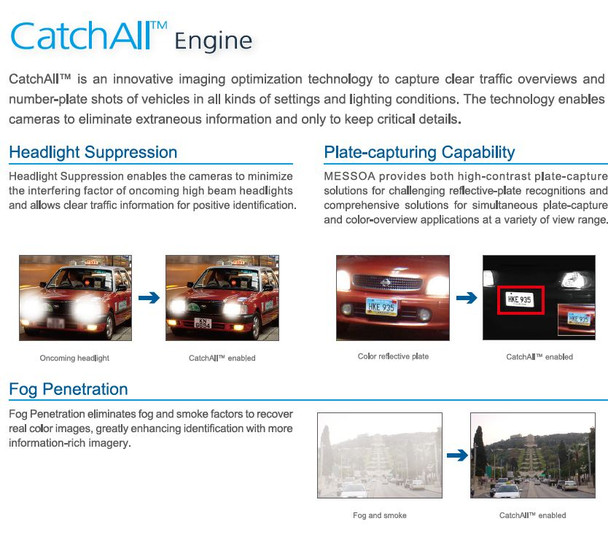 CatchAll™ Engine

CatchAll™ is an innovative imaging optimization technology to capture clear traffic overviews and number-plate shots of vehicles in all kinds of settings and lighting conditions. The technology enables cameras to eliminate extraneous information and only to keep critical details.

Headlight Suppression

Headlight Suppression enables the cameras to minimize the interfering factor of oncoming high beam headlights and allows clear traffic information for positive identification.

Oncoming headlight

CatchAll™ enabled

Plate-capturing Capability

MESSOA provides both high-contrast plate-capture solutions for challenging reflective-plate recognitions and comprehensive solutions for simultaneous plate-capture and color-overview applications at a variety of view range.

HKE 935

Color reflective plate

HKE 935

HKE 935

CatchAll™ enabled

Fog Penetration

Fog Penetration eliminates fog and smoke factors to recover real color images, greatly enhancing identification with more information-rich imagery.

Fog and smoke

CatchAll™ enabled